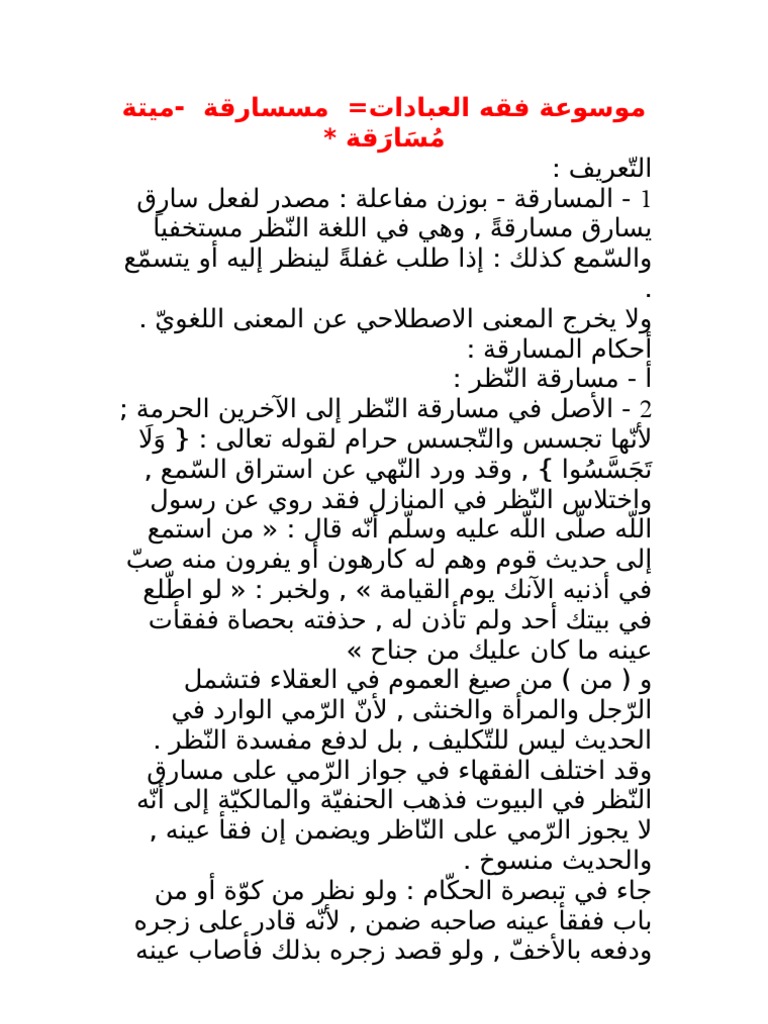 موسوعة فقه العبادات= مسسارقة -ميتة مُسَارَقة *
التّعريف :
1 - المسارقة - بوزن مفاعلة : مصدر لفعل سارق يسارق مسارقةً , وهي في اللغة النّظر مستخفياً والسّمع كذلك : إذا طلب غفلةً لينظر إليه أو يتسمّع .
ولا يخرج المعنى الاصطلاحي عن المعنى اللغويّ .
أحكام المسارقة :
أ - مسارقة النّظر :
2 - الأصل في مسارقة النّظر إلى الآخرين الحرمة ; لأنّها تجسس والتّجسس حرام لقوله تعالى : { وَلَا تَجَسَّسُوا } , وقد ورد النّهي عن استراق السّمع , واختلاس النّظر في المنازل فقد روي عن رسول اللّه صلّى اللّه عليه وسلّم أنّه قال : « من استمع إلى حديث قوم وهم له كارهون أو يفرون منه صبّ في أذنيه الآنك يوم القيامة » , ولخبر : « لو اطّلع في بيتك أحد ولم تأذن له , حذفته بحصاة ففقأت عينه ما كان عليك من جناح »
و ( من ) من صيغ العموم في العقلاء فتشمل الرّجل والمرأة والخنثى , لأنّ الرّمي الوارد في الحديث ليس للتّكليف , بل لدفع مفسدة النّظر .
وقد اختلف الفقهاء في جواز الرّمي على مسارق النّظر في البيوت فذهب الحنفيّة والمالكيّة إلى أنّه لا يجوز الرّمي على النّاظر ويضمن إن فقأ عينه , والحديث منسوخ .
جاء في تبصرة الحكّام : ولو نظر من كوّة أو من باب ففقأ عينه صاحبه ضمن , لأنّه قادر على زجره ودفعه بالأخفّ , ولو قصد زجره بذلك فأصاب عينه